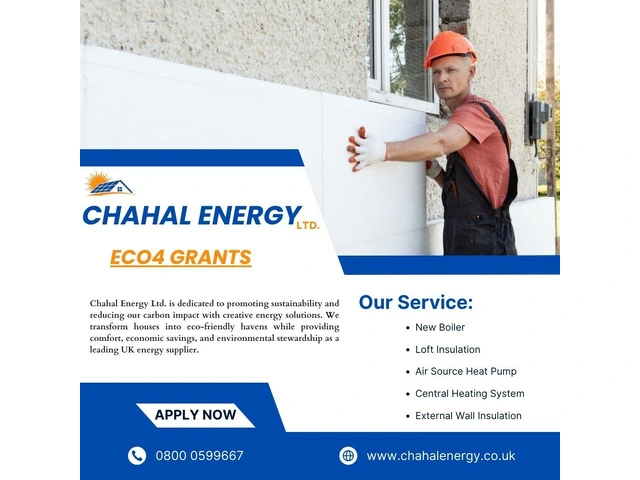 CHAHAL ENERGY LTD.

ECO4 GRANTS

Chahal Energy Ltd. is dedicated to promoting sustainability and reducing our carbon impact with creative energy solutions. We transform houses into eco-friendly havens while providing comfort, economic savings, and environmental stewardship as a leading UK energy supplier.

Our Service:

• New Boiler
• Loft Insulation
• Air Source Heat Pump
• Central Heating System
• External Wall Insulation

APPLY NOW

0800 0599667

www.chahalenergy.co.uk